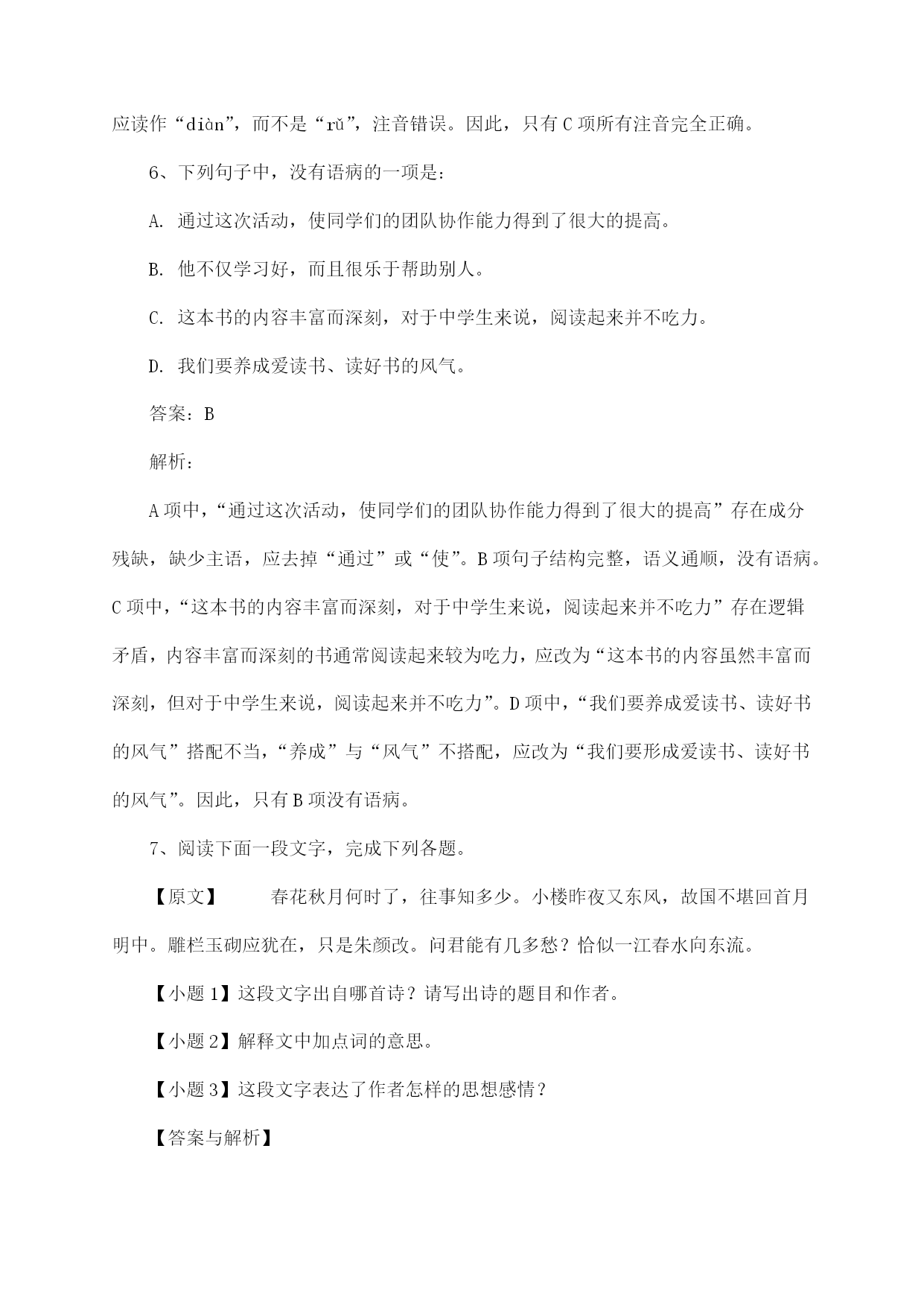 应读作“diàn”，而不是“rǔ”，注音错误。因此，只有C项所有注音完全正确。

6、下列句子中，没有语病的一项是：

A. 通过这次活动，使同学们的团队协作能力得到了很大的提高。

B. 他不仅学习好，而且很乐于帮助别人。

C. 这本书的内容丰富而深刻，对于中学生来说，阅读起来并不吃力。

D. 我们要养成爱读书、读好书的风气。

答案：B

解析：

A项中，“通过这次活动，使同学们的团队协作能力得到了很大的提高”存在成分残缺，缺少主语，应去掉“通过”或“使”。B项句子结构完整，语义通顺，没有语病。C项中，“这本书的内容丰富而深刻，对于中学生来说，阅读起来并不吃力”存在逻辑矛盾，内容丰富而深刻的书通常阅读起来较为吃力，应改为“这本书的内容虽然丰富而深刻，但对于中学生来说，阅读起来并不吃力”。D项中，“我们要养成爱读书、读好书的风气”搭配不当，“养成”与“风气”不搭配，应改为“我们要形成爱读书、读好书的风气”。因此，只有B项没有语病。

7、阅读下面一段文字，完成下列各题。

【原文】 春花秋月何时了，往事知多少。小楼昨夜又东风，故国不堪回首月明中。雕栏玉砌应犹在，只是朱颜改。问君能有几多愁？恰似一江春水向东流。

【小题1】这段文字出自哪首诗？请写出诗的题目和作者。

【小题2】解释文中加点词的意思。

【小题3】这段文字表达了作者怎样的思想感情？

【答案与解析】